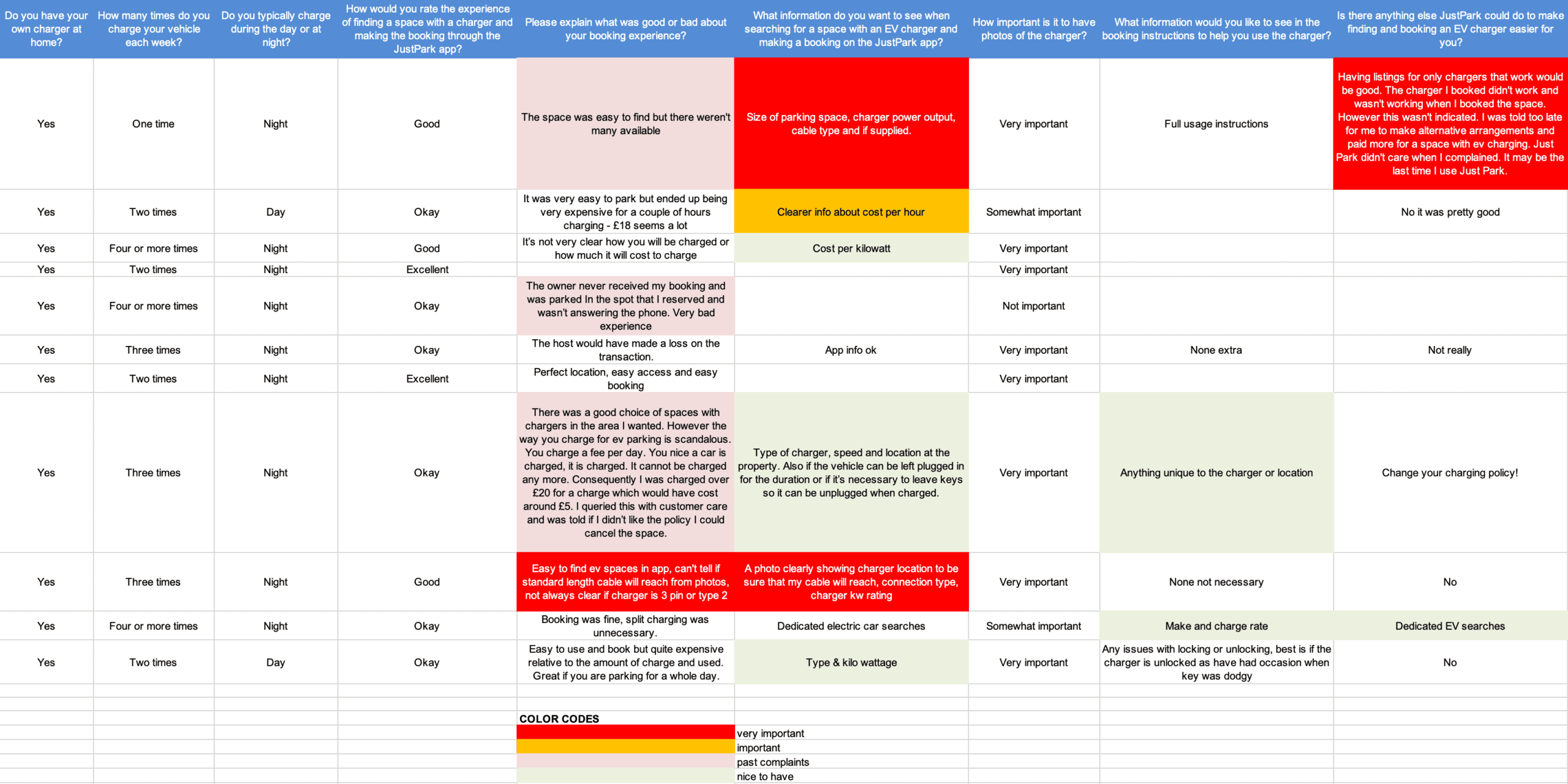 | Do you have your own charger at home? | How many times do you charge your vehicle each week? | Do you typically charge during the day or at night? | How would you rate the experience of finding a space with a charger and making the booking through the JustPark app? | Please explain what was good or bad about your booking experience? | What information do you want to see when searching for a space with an EV charger and making a booking on the JustPark app? | How important is it to have photos of the charger? | What information would you like to see in the booking instructions to help you use the charger? | Is there anything else JustPark could do to make finding and booking an EV charger easier for you? |
|---|---|---|---|---|---|---|---|---|
| Yes | One time | Night | Good | The space was easy to find but there weren't many available | Size of parking space, charger power output, cable type and if supplied. | Very important | Full usage instructions | Having listings for only chargers that work would be good. The charger I booked didn't work and wasn't working when I booked the space. However this wasn't indicated. I was told too late for me to make alternative arrangements and paid more for a space with ev charging. Just Park didn't care when I complained. It may be the last time I use Just Park. |
| Yes | Two times | Day | Okay | It was very easy to park but ended up being very expensive for a couple of hours charging - £18 seems a lot | Clearer info about cost per hour | Somewhat important | | No it was pretty good |
| Yes | Four or more times | Night | Good | It's not very clear how you will be charged or how much it will cost to charge | Cost per kilowatt | Very important | | |
| Yes | Two times | Night | Excellent | | | Very important | | |
| Yes | Four or more times | Night | Okay | The owner never received my booking and was parked In the spot that I reserved and wasn't answering the phone. Very bad experience | | Not important | | |
| Yes | Three times | Night | Okay | The host would have made a loss on the transaction. | App info ok | Very important | None extra | Not really |
| Yes | Two times | Night | Excellent | Perfect location, easy access and easy booking | | Very important | | |
| Yes | Three times | Night | Okay | There was a good choice of spaces with chargers in the area I wanted. However the way you charge for ev parking is scandalous. You charge a fee per day. You nice a car is charged, it is charged. It cannot be charged any more. Consequently I was charged over £20 for a charge which would have cost around £5. I queried this with customer care and was told if I didn't like the policy I could cancel the space. | Type of charger, speed and location at the property. Also if the vehicle can be left plugged in for the duration or if it's necessary to leave keys so it can be unplugged when charged. | Very important | Anything unique to the charger or location | Change your charging policy! |
| Yes | Three times | Night | Good | Easy to find ev spaces in app, can't tell if standard length cable will reach from photos, not always clear if charger is 3 pin or type 2 | A photo clearly showing charger location to be sure that my cable will reach, connection type, charger kw rating | Very important | None not necessary | No |
| Yes | Four or more times | Night | Okay | Booking was fine, split charging was unnecessary. | Dedicated electric car searches | Somewhat important | Make and charge rate | Dedicated EV searches |
| Yes | Two times | Day | Okay | Easy to use and book but quite expensive relative to the amount of charge and used. Great if you are parking for a whole day. | Type & kilo wattage | Very important | Any issues with locking or unlocking, best is if the charger is unlocked as have had occasion when key was dodgy | No |

COLOR CODES
very important
important
past complaints
nice to have